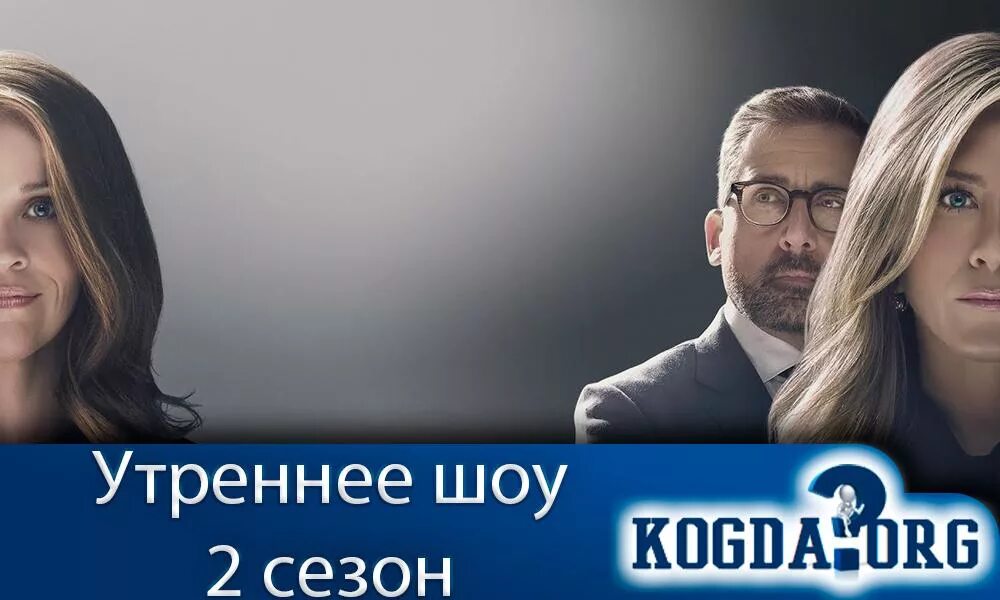 Утреннее шоу
2 сезон

KOGDA.ORG